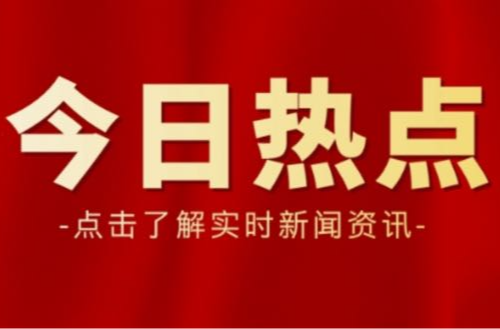 今日热点

-点击了解实时新闻资讯-